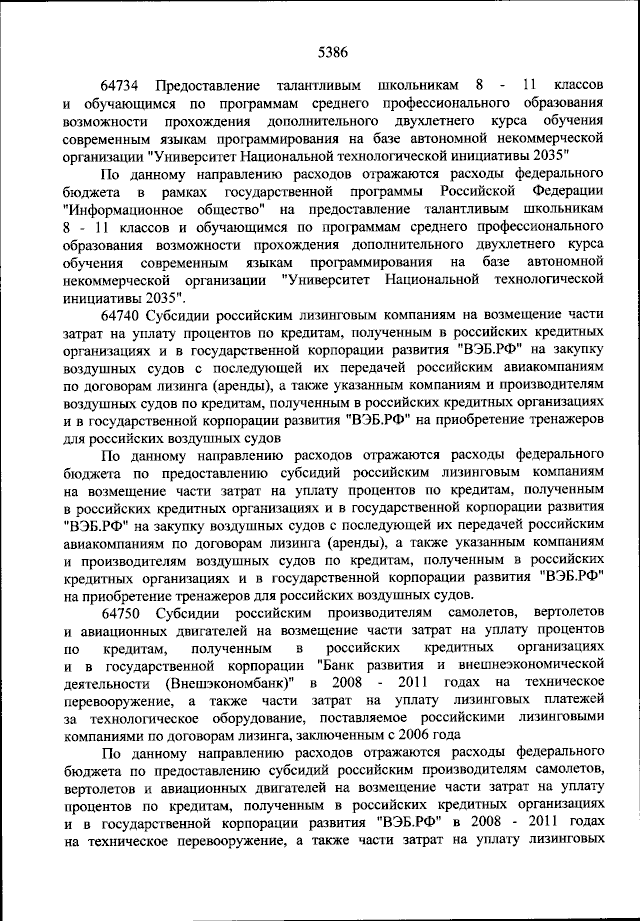 5386

64734 Предоставление талантливым школьникам 8 - 11 классов и обучающимся по программам среднего профессионального образования возможности прохождения дополнительного двухлетнего курса обучения современным языкам программирования на базе автономной некоммерческой организации "Университет Национальной технологической инициативы 2035"

По данному направлению расходов отражаются расходы федерального бюджета в рамках государственной программы Российской Федерации "Информационное общество" на предоставление талантливым школьникам 8 - 11 классов и обучающимся по программам среднего профессионального образования возможности прохождения дополнительного двухлетнего курса обучения современным языкам программирования на базе автономной некоммерческой организации "Университет Национальной технологической инициативы 2035".

64740 Субсидии российским лизинговым компаниям на возмещение части затрат на уплату процентов по кредитам, полученным в российских кредитных организациях и в государственной корпорации развития "ВЭБ.РФ" на закупку воздушных судов с последующей их передачей российским авиакомпаниям по договорам лизинга (аренды), а также указанным компаниям и производителям воздушных судов по кредитам, полученным в российских кредитных организациях и в государственной корпорации развития "ВЭБ.РФ" на приобретение тренажеров для российских воздушных судов

По данному направлению расходов отражаются расходы федерального бюджета по предоставлению субсидий российским лизинговым компаниям на возмещение части затрат на уплату процентов по кредитам, полученным в российских кредитных организациях и в государственной корпорации развития "ВЭБ.РФ" на закупку воздушных судов с последующей их передачей российским авиакомпаниям по договорам лизинга (аренды), а также указанным компаниям и производителям воздушных судов по кредитам, полученным в российских кредитных организациях и в государственной корпорации развития "ВЭБ.РФ" на приобретение тренажеров для российских воздушных судов.

64750 Субсидии российским производителям самолетов, вертолетов и авиационных двигателей на возмещение части затрат на уплату процентов по кредитам, полученным в российских кредитных организациях и в государственной корпорации "Банк развития и внешнеэкономической деятельности (Внешэкономбанк)" в 2008 - 2011 годах на техническое перевооружение, а также части затрат на уплату лизинговых платежей за технологическое оборудование, поставляемое российскими лизинговыми компаниями по договорам лизинга, заключенным с 2006 года

По данному направлению расходов отражаются расходы федерального бюджета по предоставлению субсидий российским производителям самолетов, вертолетов и авиационных двигателей на возмещение части затрат на уплату процентов по кредитам, полученным в российских кредитных организациях и в государственной корпорации развития "ВЭБ.РФ" в 2008 - 2011 годах на техническое перевооружение, а также части затрат на уплату лизинговых